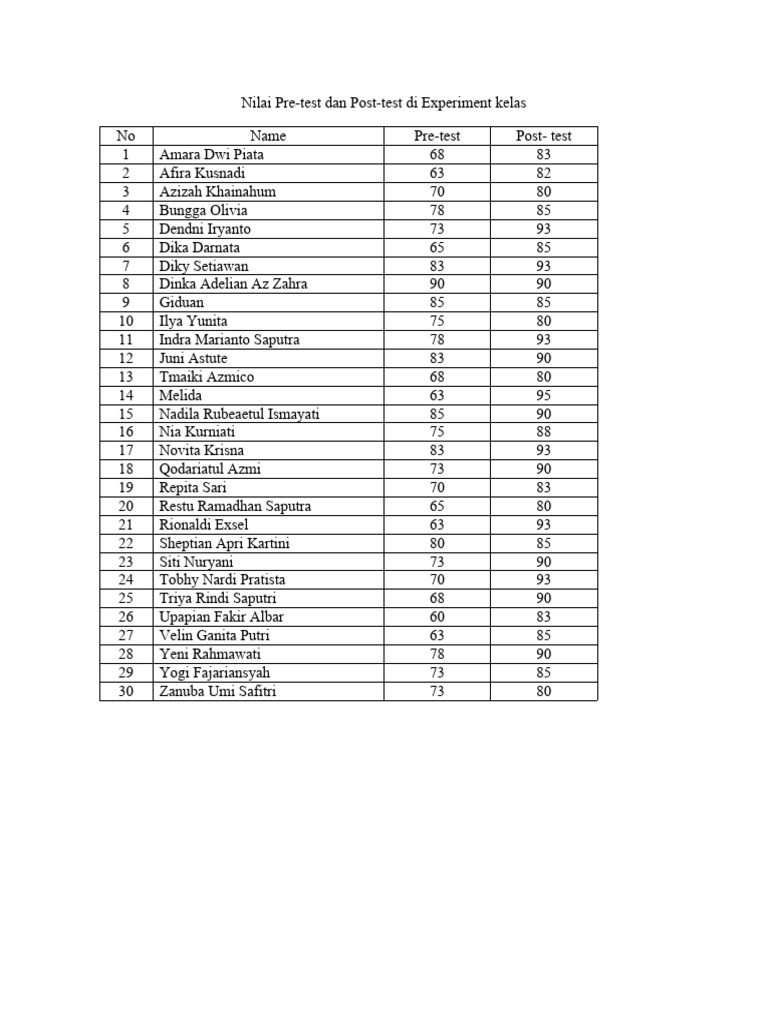 Nilai Pre-test dan Post-test di Experiment kelas

| No | Name | Pre-test | Post- test |
|---|---|---|---|
| 1 | Amara Dwi Piata | 68 | 83 |
| 2 | Afira Kusnadi | 63 | 82 |
| 3 | Azizah Khainahum | 70 | 80 |
| 4 | Bungga Olivia | 78 | 85 |
| 5 | Dendni Iryanto | 73 | 93 |
| 6 | Dika Darnata | 65 | 85 |
| 7 | Diky Setiawan | 83 | 93 |
| 8 | Dinka Adelian Az Zahra | 90 | 90 |
| 9 | Giduan | 85 | 85 |
| 10 | Ilya Yunita | 75 | 80 |
| 11 | Indra Marianto Saputra | 78 | 93 |
| 12 | Juni Astute | 83 | 90 |
| 13 | Tmaiki Azmico | 68 | 80 |
| 14 | Melida | 63 | 95 |
| 15 | Nadila Rubeaetul Ismayati | 85 | 90 |
| 16 | Nia Kurniati | 75 | 88 |
| 17 | Novita Krisna | 83 | 93 |
| 18 | Qodariatul Azmi | 73 | 90 |
| 19 | Repita Sari | 70 | 83 |
| 20 | Restu Ramadhan Saputra | 65 | 80 |
| 21 | Rionaldi Exsel | 63 | 93 |
| 22 | Sheptian Apri Kartini | 80 | 85 |
| 23 | Siti Nuryani | 73 | 90 |
| 24 | Tobhy Nardi Pratista | 70 | 93 |
| 25 | Triya Rindi Saputri | 68 | 90 |
| 26 | Upapian Fakir Albar | 60 | 83 |
| 27 | Velin Ganita Putri | 63 | 85 |
| 28 | Yeni Rahmawati | 78 | 90 |
| 29 | Yogi Fajariansyah | 73 | 85 |
| 30 | Zanuba Umi Safitri | 73 | 80 |